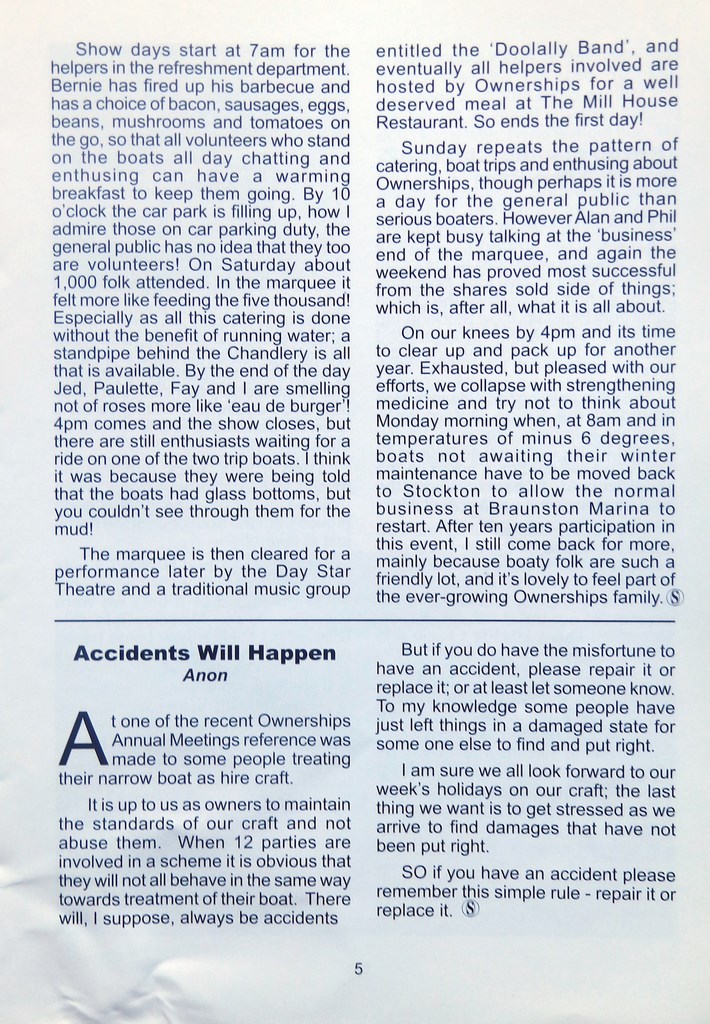 Show days start at 7am for the helpers in the refreshment department. Bernie has fired up his barbecue and has a choice of bacon, sausages, eggs, beans, mushrooms and tomatoes on the go, so that all volunteers who stand on the boats all day chatting and enthusing can have a warming breakfast to keep them going. By 10 o'clock the car park is filling up, how I admire those on car parking duty, the general public has no idea that they too are volunteers! On Saturday about 1,000 folk attended. In the marquee it felt more like feeding the five thousand! Especially as all this catering is done without the benefit of running water; a standpipe behind the Chandlery is all that is available. By the end of the day Jed, Paulette, Fay and I are smelling not of roses more like 'eau de burger'! 4pm comes and the show closes, but there are still enthusiasts waiting for a ride on one of the two trip boats. I think it was because they were being told that the boats had glass bottoms, but you couldn't see through them for the mud!

The marquee is then cleared for a performance later by the Day Star Theatre and a traditional music group entitled the 'Doolally Band', and eventually all helpers involved are hosted by Ownerships for a well deserved meal at The Mill House Restaurant. So ends the first day!

Sunday repeats the pattern of catering, boat trips and enthusing about Ownerships, though perhaps it is more a day for the general public than serious boaters. However Alan and Phil are kept busy talking at the 'business' end of the marquee, and again the weekend has proved most successful from the shares sold side of things; which is, after all, what it is all about.

On our knees by 4pm and its time to clear up and pack up for another year. Exhausted, but pleased with our efforts, we collapse with strengthening medicine and try not to think about Monday morning when, at 8am and in temperatures of minus 6 degrees, boats not awaiting their winter maintenance have to be moved back to Stockton to allow the normal business at Braunston Marina to restart. After ten years participation in this event, I still come back for more, mainly because boaty folk are such a friendly lot, and it's lovely to feel part of the ever-growing Ownerships family. Ⓢ

Accidents Will Happen
Anon

At one of the recent Ownerships Annual Meetings reference was made to some people treating their narrow boat as hire craft.

It is up to us as owners to maintain the standards of our craft and not abuse them. When 12 parties are involved in a scheme it is obvious that they will not all behave in the same way towards treatment of their boat. There will, I suppose, always be accidents

But if you do have the misfortune to have an accident, please repair it or replace it; or at least let someone know. To my knowledge some people have just left things in a damaged state for some one else to find and put right.

I am sure we all look forward to our week's holidays on our craft; the last thing we want is to get stressed as we arrive to find damages that have not been put right.

SO if you have an accident please remember this simple rule - repair it or replace it. Ⓢ

5